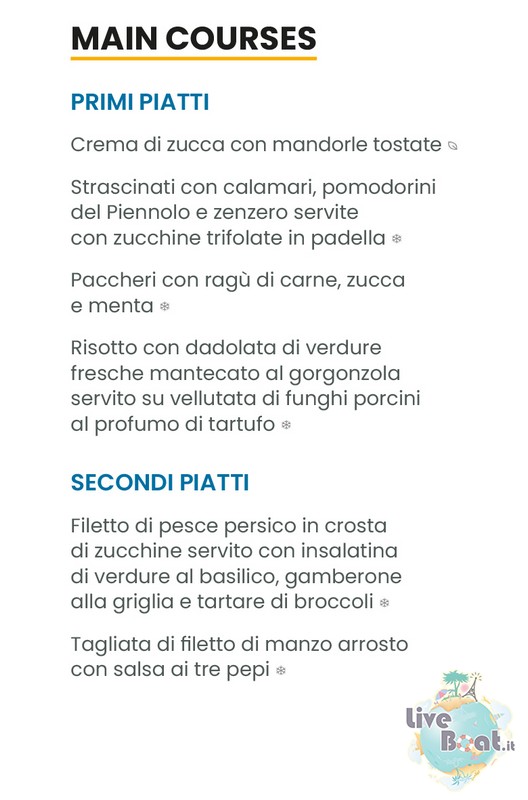 MAIN COURSES

PRIMI PIATTI

Crema di zucca con mandorle tostate

Strascinati con calamari, pomodorini del Piennolo e zenzero servite con zucchine trifolate in padella

Paccheri con ragù di carne, zucca e menta

Risotto con dadolata di verdure fresche mantecato al gorgonzola servito su vellutata di funghi porcini al profumo di tartufo

SECONDI PIATTI

Filetto di pesce persico in crosta di zucchine servito con insalatina di verdure al basilico, gamberone alla griglia e tartare di broccoli

Tagliata di filetto di manzo arrosto con salsa ai tre pepi

Live Boat.it